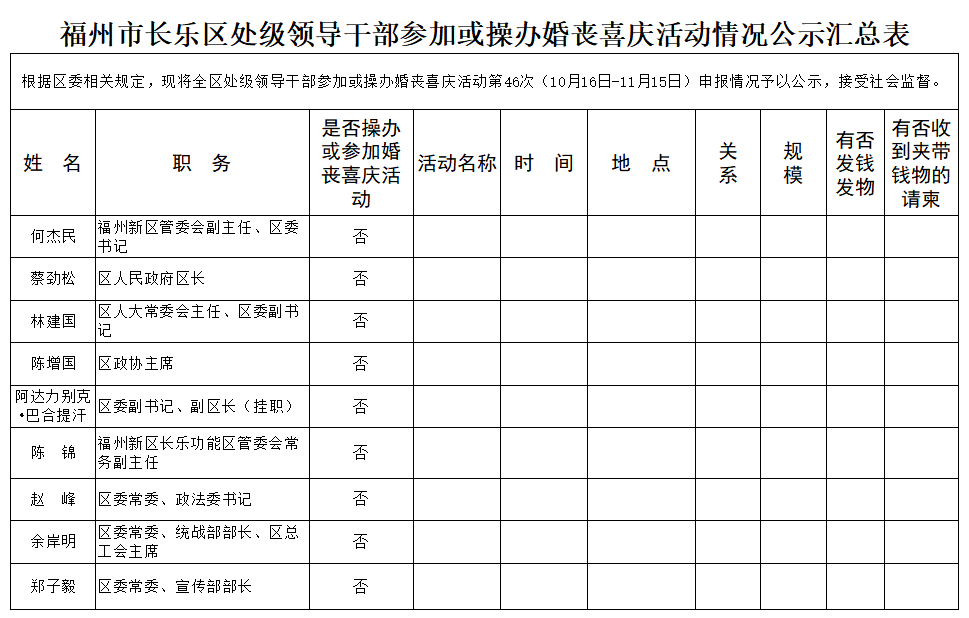 福州市长乐区处级领导干部参加或操办婚丧喜庆活动情况公示汇总表

根据区委相关规定，现将全区处级领导干部参加或操办婚丧喜庆活动第46次（10月16日-11月15日）申报情况予以公示，接受社会监督。

| 姓　名 | 职　务 | 是否操办或参加婚丧喜庆活动 | 活动名称 | 时　间 | 地　点 | 关系 | 规模 | 有否发钱发物 | 有否收到夹带钱物的请柬 |
|---|---|---|---|---|---|---|---|---|---|
| 何杰民 | 福州新区管委会副主任、区委书记 | 否 | | | | | | | |
| 蔡劲松 | 区人民政府区长 | 否 | | | | | | | |
| 林建国 | 区人大常委会主任、区委副书记 | 否 | | | | | | | |
| 陈增国 | 区政协主席 | 否 | | | | | | | |
| 阿达力别克•巴合提汗 | 区委副书记、副区长（挂职） | 否 | | | | | | | |
| 陈　锦 | 福州新区长乐功能区管委会常务副主任 | 否 | | | | | | | |
| 赵　峰 | 区委常委、政法委书记 | 否 | | | | | | | |
| 余岸明 | 区委常委、统战部部长、区总工会主席 | 否 | | | | | | | |
| 郑子毅 | 区委常委、宣传部部长 | 否 | | | | | | | |